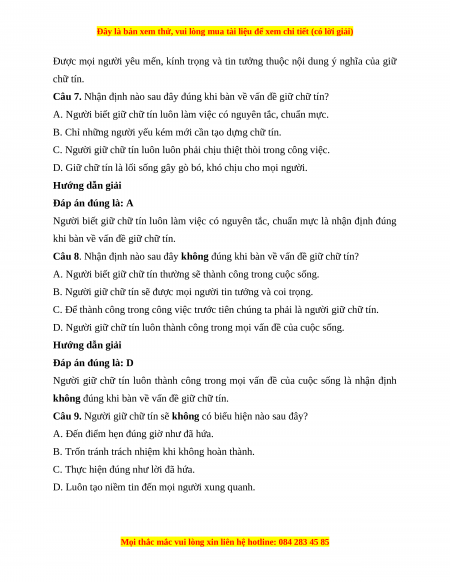 Đây là bản xem thử, vui lòng mua tài liệu để xem chi tiết (có lời giải)

Được mọi người yêu mến, kính trọng và tin tưởng thuộc nội dung ý nghĩa của giữ chữ tín.

Câu 7. Nhận định nào sau đây đúng khi bàn về vấn đề giữ chữ tín?

A. Người biết giữ chữ tín luôn làm việc có nguyên tắc, chuẩn mực.

B. Chỉ những người yếu kém mới cần tạo dựng chữ tín.

C. Người giữ chữ tín luôn luôn phải chịu thiệt thòi trong công việc.

D. Giữ chữ tín là lối sống gây gò bó, khó chịu cho mọi người.

Hướng dẫn giải

Đáp án đúng là: A

Người biết giữ chữ tín luôn làm việc có nguyên tắc, chuẩn mực là nhận định đúng khi bàn về vấn đề giữ chữ tín.

Câu 8. Nhận định nào sau đây không đúng khi bàn về vấn đề giữ chữ tín?

A. Người biết giữ chữ tín thường sẽ thành công trong cuộc sống.

B. Người giữ chữ tín sẽ được mọi người tin tưởng và coi trọng.

C. Để thành công trong công việc trước tiên chúng ta phải là người giữ chữ tín.

D. Người giữ chữ tín luôn thành công trong mọi vấn đề của cuộc sống.

Hướng dẫn giải

Đáp án đúng là: D

Người giữ chữ tín luôn thành công trong mọi vấn đề của cuộc sống là nhận định không đúng khi bàn về vấn đề giữ chữ tín.

Câu 9. Người giữ chữ tín sẽ không có biểu hiện nào sau đây?

A. Đến điểm hẹn đúng giờ như đã hứa.

B. Trốn tránh trách nhiệm khi không hoàn thành.

C. Thực hiện đúng như lời đã hứa.

D. Luôn tạo niềm tin đến mọi người xung quanh.

Mọi thắc mắc vui lòng xin liên hệ hotline: 084 283 45 85